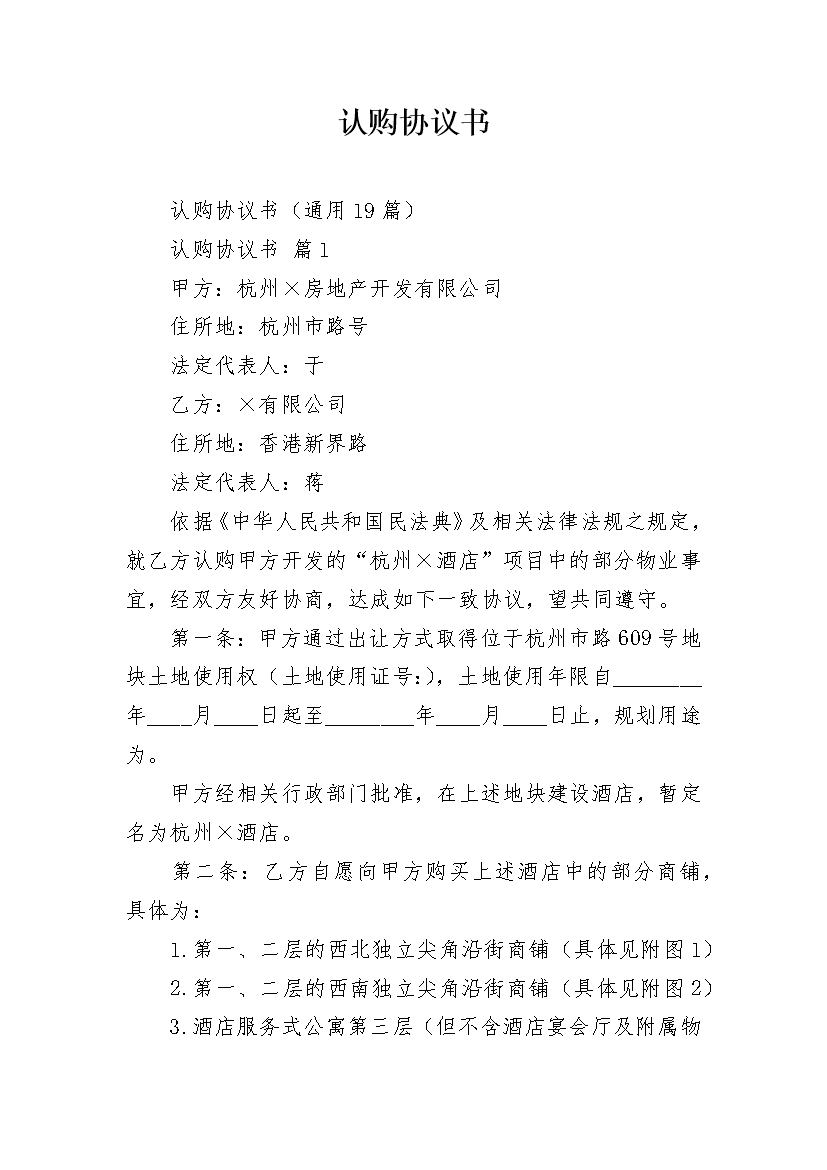 认购协议书

认购协议书（通用19篇）

认购协议书 篇1

甲方：杭州×房地产开发有限公司

住所地：杭州市路号

法定代表人：于

乙方：×有限公司

住所地：香港新界路

法定代表人：蒋

依据《中华人民共和国民法典》及相关法律法规之规定，就乙方认购甲方开发的“杭州×酒店”项目中的部分物业事宜，经双方友好协商，达成如下一致协议，望共同遵守。

第一条：甲方通过出让方式取得位于杭州市路609号地块土地使用权（土地使用证号:），土地使用年限自____年____月____日起至____年____月____日止，规划用途为。

甲方经相关行政部门批准，在上述地块建设酒店，暂定名为杭州×酒店。

第二条：乙方自愿向甲方购买上述酒店中的部分商铺，具体为：

1.第一、二层的西北独立尖角沿街商铺（具体见附图1）

2.第一、二层的西南独立尖角沿街商铺（具体见附图2）

3.酒店服务式公寓第三层（但不含酒店宴会厅及附属物